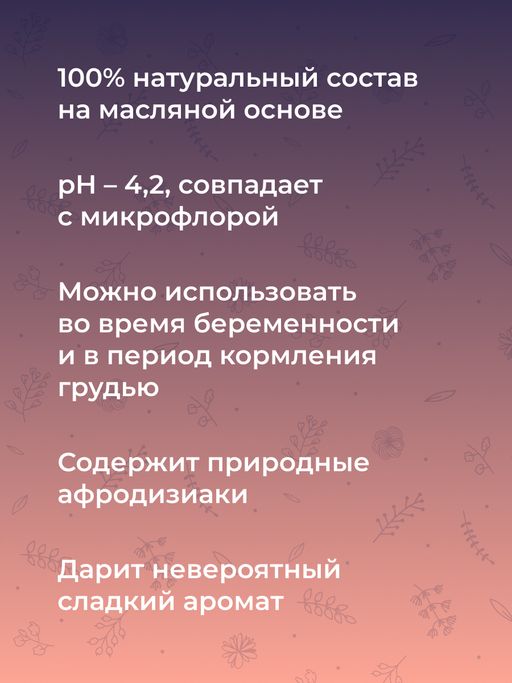 100% натуральный состав на масляной основе

pH – 4,2, совпадает с микрофлорой

Можно использовать во время беременности и в период кормления грудью

Содержит природные афродизиаки

Дарит невероятный сладкий аромат